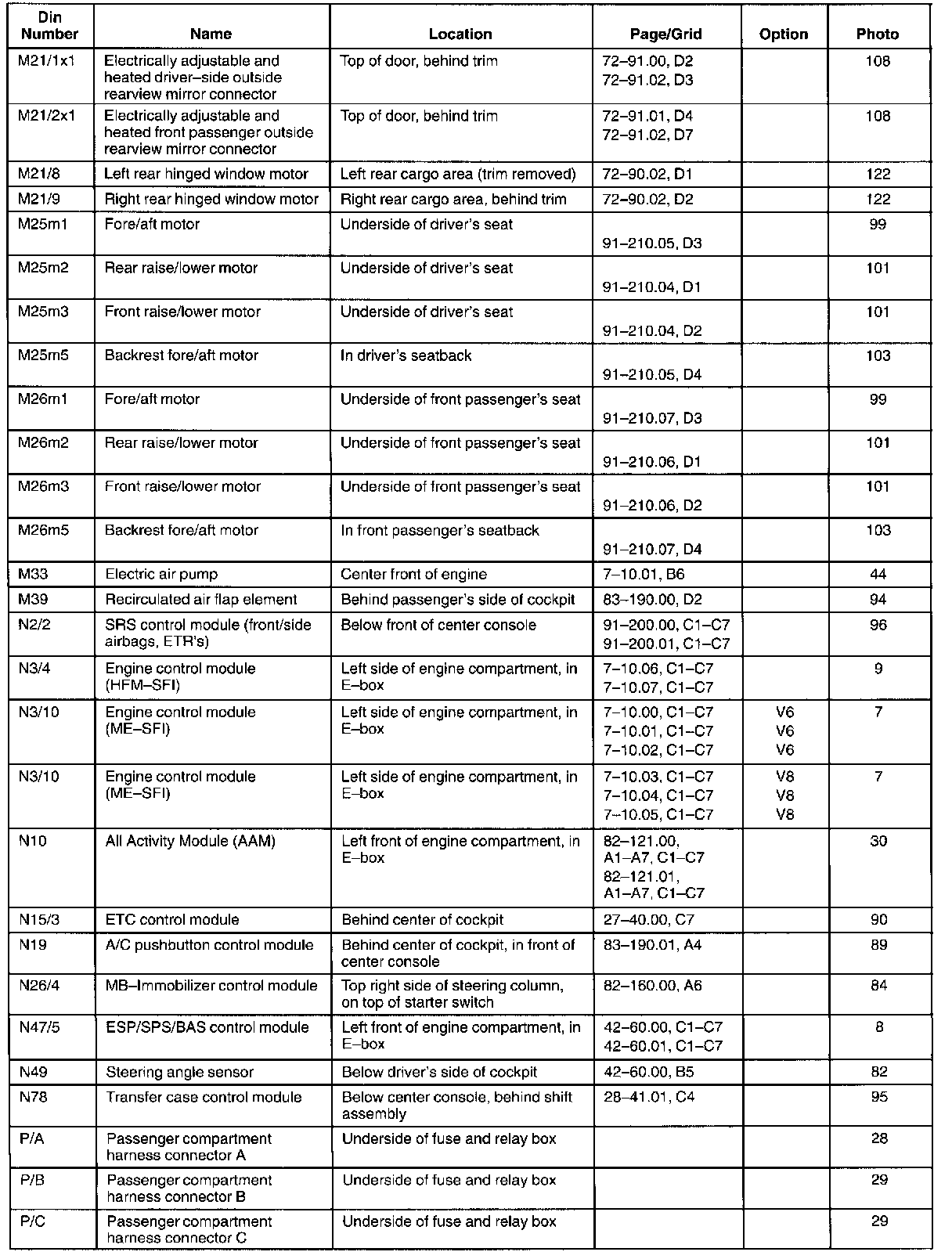 | Din Number | Name | Location | Page/Grid | Option | Photo |
|---|---|---|---|---|---|
| M21/1x1 | Electrically adjustable and heated driver–side outside rearview mirror connector | Top of door, behind trim | 72–91.00, D2 72–91.02, D3 | | 108 |
| M21/2x1 | Electrically adjustable and heated front passenger outside rearview mirror connector | Top of door, behind trim | 72–91.01, D4 72–91.02, D7 | | 108 |
| M21/8 | Left rear hinged window motor | Left rear cargo area (trim removed) | 72–90.02, D1 | | 122 |
| M21/9 | Right rear hinged window motor | Right rear cargo area, behind trim | 72–90.02, D2 | | 122 |
| M25m1 | Fore/aft motor | Underside of driver's seat | 91–210.05, D3 | | 99 |
| M25m2 | Rear raise/lower motor | Underside of driver's seat | 91–210.04, D1 | | 101 |
| M25m3 | Front raise/lower motor | Underside of driver's seat | 91–210.04, D2 | | 101 |
| M25m5 | Backrest fore/aft motor | In driver's seatback | 91–210.05, D4 | | 103 |
| M26m1 | Fore/aft motor | Underside of front passenger's seat | 91–210.07, D3 | | 99 |
| M26m2 | Rear raise/lower motor | Underside of front passenger's seat | 91–210.06, D1 | | 101 |
| M26m3 | Front raise/lower motor | Underside of front passenger's seat | 91–210.06, D2 | | 101 |
| M26m5 | Backrest fore/aft motor | In front passenger's seatback | 91–210.07, D4 | | 103 |
| M33 | Electric air pump | Center front of engine | 7–10.01, B6 | | 44 |
| M39 | Recirculated air flap element | Behind passenger's side of cockpit | 83–190.00, D2 | | 94 |
| N2/2 | SRS control module (front/side airbags, ETR's) | Below front of center console | 91–200.00, C1–C7 91–200.01, C1–C7 | | 96 |
| N3/4 | Engine control module (HFM–SFI) | Left side of engine compartment, in E–box | 7–10.06, C1–C7 7–10.07, C1–C7 | | 9 |
| N3/10 | Engine control module (ME–SFI) | Left side of engine compartment, in E–box | 7–10.00, C1–C7 7–10.01, C1–C7 7–10.02, C1–C7 | V6 V6 V6 | 7 |
| N3/10 | Engine control module (ME–SFI) | Left side of engine compartment, in E–box | 7–10.03, C1–C7 7–10.04, C1–C7 7–10.05, C1–C7 | V8 V8 V8 | 7 |
| N10 | All Activity Module (AAM) | Left front of engine compartment, in E–box | 82–121.00, A1–A7, C1–C7 82–121.01, A1–A7, C1–C7 | | 30 |
| N15/3 | ETC control module | Behind center of cockpit | 27–40.00, C7 | | 90 |
| N19 | A/C pushbutton control module | Behind center of cockpit, in front of center console | 83–190.01, A4 | | 89 |
| N26/4 | MB–Immobilizer control module | Top right side of steering column, on top of starter switch | 82–160.00, A6 | | 84 |
| N47/5 | ESP/SPS/BAS control module | Left front of engine compartment, in E–box | 42–60.00, C1–C7 42–60.01, C1–C7 | | 8 |
| N49 | Steering angle sensor | Below driver's side of cockpit | 42–60.00, B5 | | 82 |
| N78 | Transfer case control module | Below center console, behind shift assembly | 28–41.01, C4 | | 95 |
| P/A | Passenger compartment harness connector A | Underside of fuse and relay box | | | 28 |
| P/B | Passenger compartment harness connector B | Underside of fuse and relay box | | | 29 |
| P/C | Passenger compartment harness connector C | Underside of fuse and relay box | | | 29 |